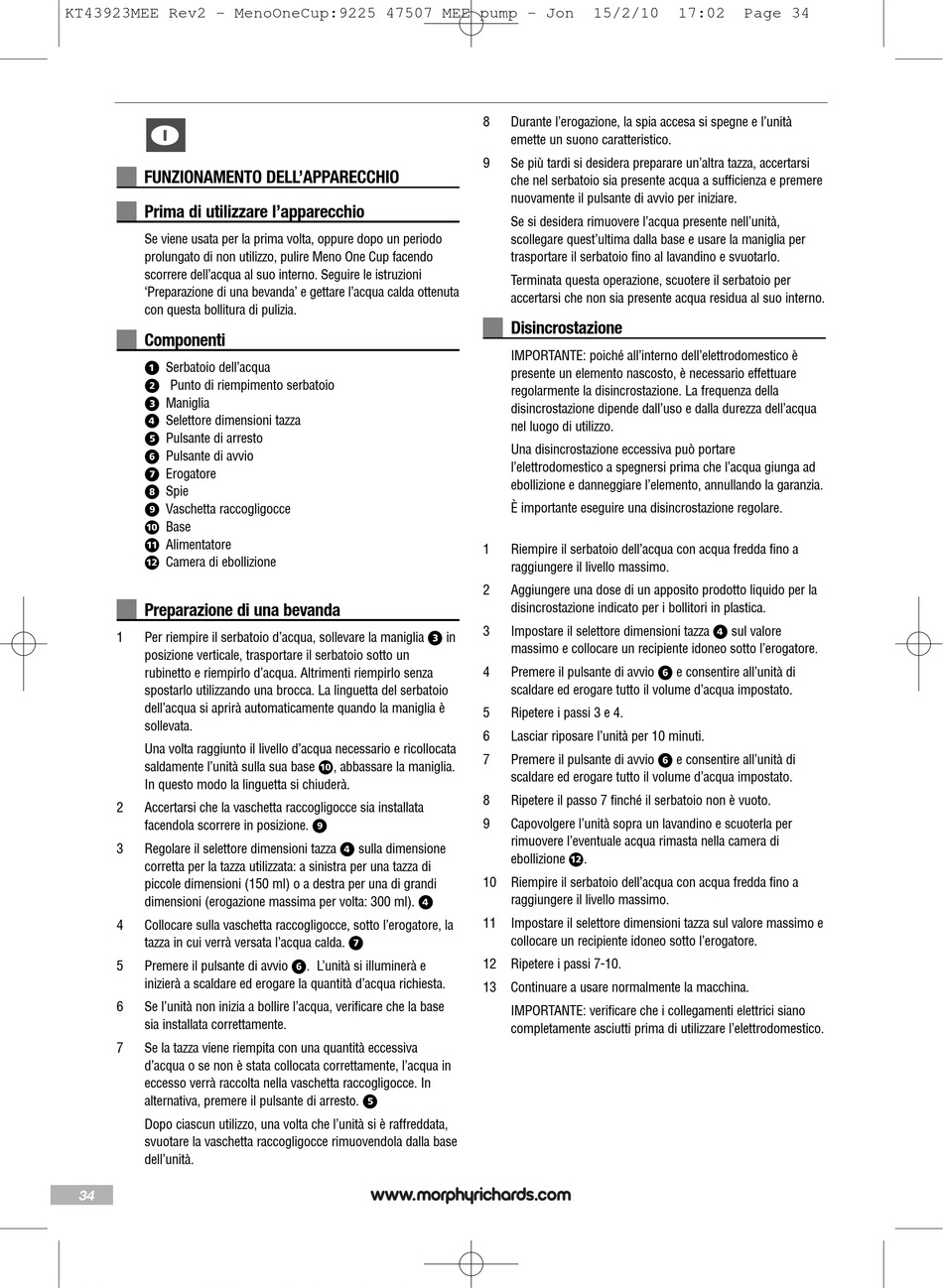 KT43923MEE Rev2 - MenoOneCup:9225 47507 MEE pump - Jon 15/2/10 17:02 Page 34

I

FUNZIONAMENTO DELL'APPARECCHIO

Prima di utilizzare l'apparecchio

Se viene usata per la prima volta, oppure dopo un periodo prolungato di non utilizzo, pulire Meno One Cup facendo scorrere dell'acqua al suo interno. Seguire le istruzioni 'Preparazione di una bevanda' e gettare l'acqua calda ottenuta con questa bollitura di pulizia.

Componenti

1 Serbatoio dell'acqua
2 Punto di riempimento serbatoio
3 Maniglia
4 Selettore dimensioni tazza
5 Pulsante di arresto
6 Pulsante di avvio
7 Erogatore
8 Spie
9 Vaschetta raccogligocce
10 Base
11 Alimentatore
12 Camera di ebollizione

Preparazione di una bevanda

1 Per riempire il serbatoio d'acqua, sollevare la maniglia 3 in posizione verticale, trasportare il serbatoio sotto un rubinetto e riempirlo d'acqua. Altrimenti riempirlo senza spostarlo utilizzando una brocca. La linguetta del serbatoio dell'acqua si aprirà automaticamente quando la maniglia è sollevata.

Una volta raggiunto il livello d'acqua necessario e ricollocata saldamente l'unità sulla sua base 10, abbassare la maniglia. In questo modo la linguetta si chiuderà.

2 Accertarsi che la vaschetta raccogligocce sia installata facendola scorrere in posizione. 9

3 Regolare il selettore dimensioni tazza 4 sulla dimensione corretta per la tazza utilizzata: a sinistra per una tazza di piccole dimensioni (150 ml) o a destra per una di grandi dimensioni (erogazione massima per volta: 300 ml). 4

4 Collocare sulla vaschetta raccogligocce, sotto l'erogatore, la tazza in cui verrà versata l'acqua calda. 7

5 Premere il pulsante di avvio 6. L'unità si illuminerà e inizierà a scaldare ed erogare la quantità d'acqua richiesta.

6 Se l'unità non inizia a bollire l'acqua, verificare che la base sia installata correttamente.

7 Se la tazza viene riempita con una quantità eccessiva d'acqua o se non è stata collocata correttamente, l'acqua in eccesso verrà raccolta nella vaschetta raccogligocce. In alternativa, premere il pulsante di arresto. 5

Dopo ciascun utilizzo, una volta che l'unità si è raffreddata, svuotare la vaschetta raccogligocce rimuovendola dalla base dell'unità.

8 Durante l'erogazione, la spia accesa si spegne e l'unità emette un suono caratteristico.

9 Se più tardi si desidera preparare un'altra tazza, accertarsi che nel serbatoio sia presente acqua a sufficienza e premere nuovamente il pulsante di avvio per iniziare.

Se si desidera rimuovere l'acqua presente nell'unità, scollegare quest'ultima dalla base e usare la maniglia per trasportare il serbatoio fino al lavandino e svuotarlo.

Terminata questa operazione, scuotere il serbatoio per accertarsi che non sia presente acqua residua al suo interno.

Disincrostazione

IMPORTANTE: poiché all'interno dell'elettrodomestico è presente un elemento nascosto, è necessario effettuare regolarmente la disincrostazione. La frequenza della disincrostazione dipende dall'uso e dalla durezza dell'acqua nel luogo di utilizzo.

Una disincrostazione eccessiva può portare l'elettrodomestico a spegnersi prima che l'acqua giunga ad ebollizione e danneggiare l'elemento, annullando la garanzia.

È importante eseguire una disincrostazione regolare.

1 Riempire il serbatoio dell'acqua con acqua fredda fino a raggiungere il livello massimo.

2 Aggiungere una dose di un apposito prodotto liquido per la disincrostazione indicato per i bollitori in plastica.

3 Impostare il selettore dimensioni tazza 4 sul valore massimo e collocare un recipiente idoneo sotto l'erogatore.

4 Premere il pulsante di avvio 6 e consentire all'unità di scaldare ed erogare tutto il volume d'acqua impostato.

5 Ripetere i passi 3 e 4.

6 Lasciar riposare l'unità per 10 minuti.

7 Premere il pulsante di avvio 6 e consentire all'unità di scaldare ed erogare tutto il volume d'acqua impostato.

8 Ripetere il passo 7 finché il serbatoio non è vuoto.

9 Capovolgere l'unità sopra un lavandino e scuoterla per rimuovere l'eventuale acqua rimasta nella camera di ebollizione 12.

10 Riempire il serbatoio dell'acqua con acqua fredda fino a raggiungere il livello massimo.

11 Impostare il selettore dimensioni tazza sul valore massimo e collocare un recipiente idoneo sotto l'erogatore.

12 Ripetere i passi 7-10.

13 Continuare a usare normalmente la macchina.

IMPORTANTE: verificare che i collegamenti elettrici siano completamente asciutti prima di utilizzare l'elettrodomestico.

34

www.morphyrichards.com